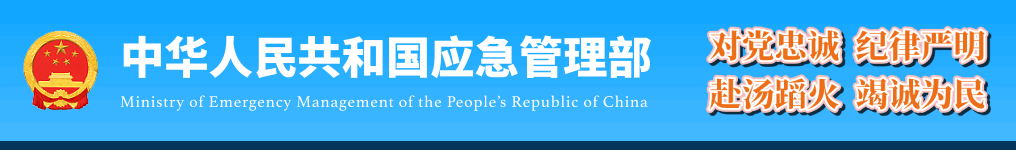 中华人民共和国应急管理部
Ministry of Emergency Management of the People's Republic of China

对党忠诚 纪律严明
赴汤蹈火 竭诚为民